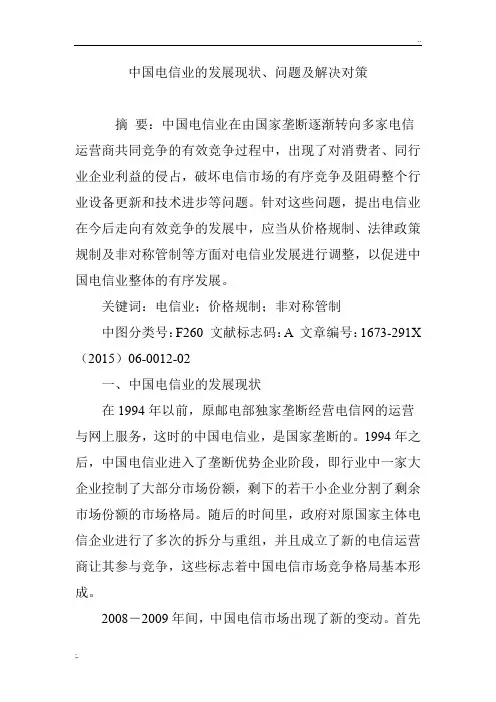 中国电信业的发展现状、问题及解决对策

摘 要：中国电信业在由国家垄断逐渐转向多家电信运营商共同竞争的有效竞争过程中，出现了对消费者、同行业企业利益的侵占，破坏电信市场的有序竞争及阻碍整个行业设备更新和技术进步等问题。针对这些问题，提出电信业在今后走向有效竞争的发展中，应当从价格规制、法律政策规制及非对称管制等方面对电信业发展进行调整，以促进中国电信业整体的有序发展。

关键词：电信业；价格规制；非对称管制

中图分类号：F260 文献标志码：A 文章编号：1673-291X（2015）06-0012-02

一、中国电信业的发展现状

在 1994 年以前，原邮电部独家垄断经营电信网的运营与网上服务，这时的中国电信业，是国家垄断的。1994 年之后，中国电信业进入了垄断优势企业阶段，即行业中一家大企业控制了大部分市场份额，剩下的若干小企业分割了剩余市场份额的市场格局。随后的时间里，政府对原国家主体电信企业进行了多次的拆分与重组，并且成立了新的电信运营商让其参与竞争，这些标志着中国电信市场竞争格局基本形成。

2008－2009 年间，中国电信市场出现了新的变动。首先